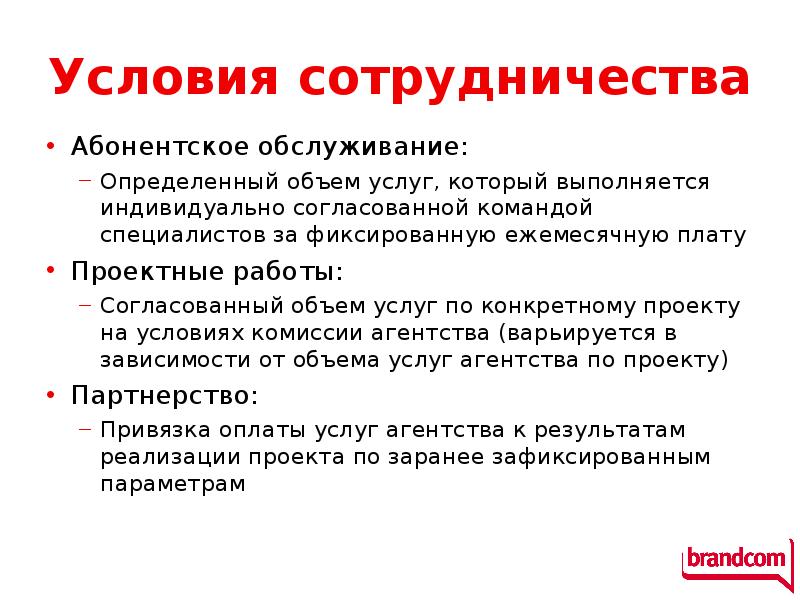 Условия сотрудничества

• Абонентское обслуживание:
– Определенный объем услуг, который выполняется индивидуально согласованной командой специалистов за фиксированную ежемесячную плату

• Проектные работы:
– Согласованный объем услуг по конкретному проекту на условиях комиссии агентства (варьируется в зависимости от объема услуг агентства по проекту)

• Партнерство:
– Привязка оплаты услуг агентства к результатам реализации проекта по заранее зафиксированным параметрам

brandcom